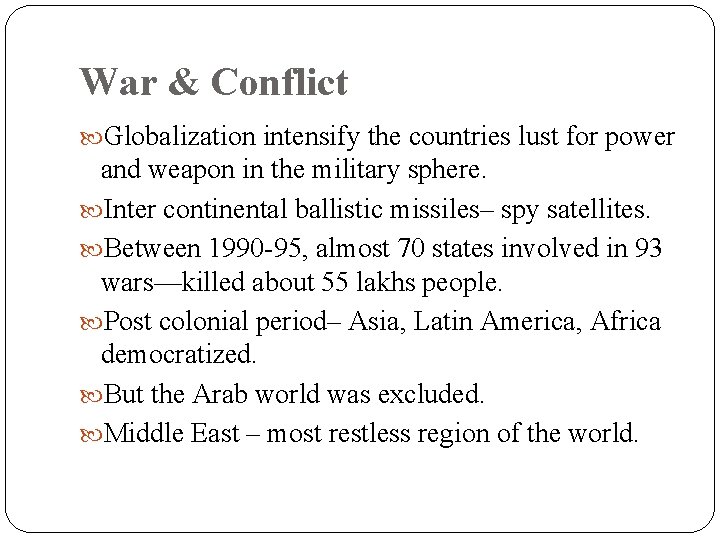 War & Conflict

Globalization intensify the countries lust for power and weapon in the military sphere.

Inter continental ballistic missiles– spy satellites.

Between 1990-95, almost 70 states involved in 93 wars—killed about 55 lakhs people.

Post colonial period– Asia, Latin America, Africa democratized.

But the Arab world was excluded.

Middle East – most restless region of the world.